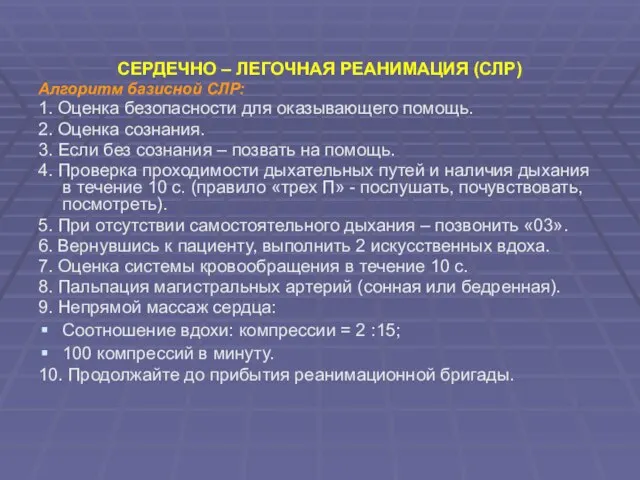 СЕРДЕЧНО – ЛЕГОЧНАЯ РЕАНИМАЦИЯ (СЛР)

Алгоритм базисной СЛР:

1. Оценка безопасности для оказывающего помощь.

2. Оценка сознания.

3. Если без сознания – позвать на помощь.

4. Проверка проходимости дыхательных путей и наличия дыхания в течение 10 с. (правило «трех П» - послушать, почувствовать, посмотреть).

5. При отсутствии самостоятельного дыхания – позвонить «03».

6. Вернувшись к пациенту, выполнить 2 искусственных вдоха.

7. Оценка системы кровообращения в течение 10 с.

8. Пальпация магистральных артерий (сонная или бедренная).

9. Непрямой массаж сердца:

▪ Соотношение вдохи: компрессии = 2 :15;

▪ 100 компрессий в минуту.

10. Продолжайте до прибытия реанимационной бригады.